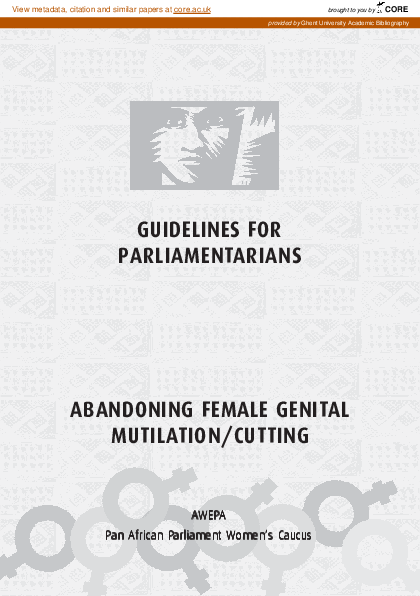 View metadata, citation and similar papers at core.ac.uk

brought to you by CORE

provided by Ghent University Academic Bibliography

GUIDELINES FOR PARLIAMENTARIANS

ABANDONING FEMALE GENITAL MUTILATION/CUTTING

AWEPA

Pan African Parliament Women's Caucus